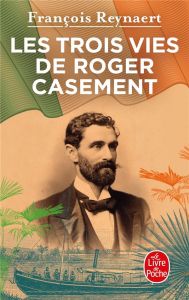 François Reynaert

LES TROIS VIES DE ROGER CASEMENT

Le Livre de Poche